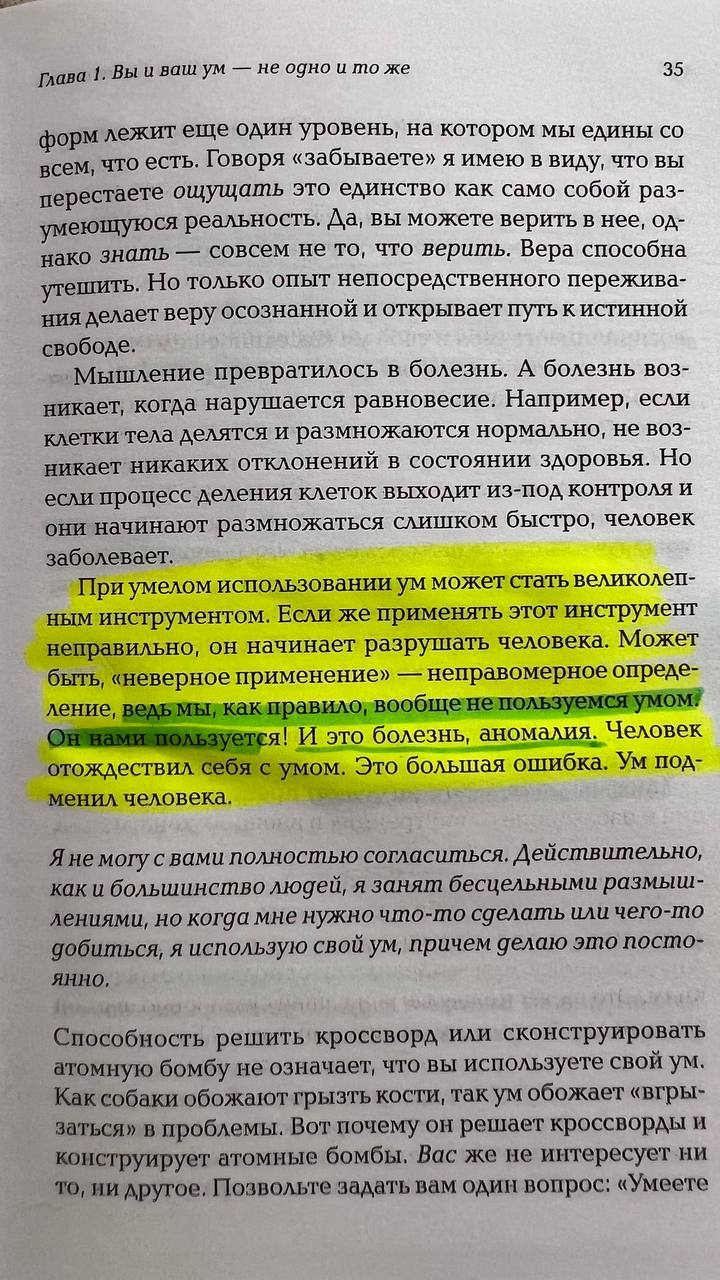 Глава 1. Вы и ваш ум — не одно и то же 35

форм лежит еще один уровень, на котором мы едины со всем, что есть. Говоря «забываете» я имею в виду, что вы перестаете ощущать это единство как само собой разумеющуюся реальность. Да, вы можете верить в нее, однако знать — совсем не то, что верить. Вера способна утешить. Но только опыт непосредственного переживания делает веру осознанной и открывает путь к истинной свободе.

Мышление превратилось в болезнь. А болезнь возникает, когда нарушается равновесие. Например, если клетки тела делятся и размножаются нормально, не возникает никаких отклонений в состоянии здоровья. Но если процесс деления клеток выходит из-под контроля и они начинают размножаться слишком быстро, человек заболевает.

При умелом использовании ум может стать великолепным инструментом. Если же применять этот инструмент неправильно, он начинает разрушать человека. Может быть, «неверное применение» — неправомерное определение, ведь мы, как правило, вообще не пользуемся умом. Он нами пользуется! И это болезнь, аномалия. Человек отождествил себя с умом. Это большая ошибка. Ум подменил человека.

Я не могу с вами полностью согласиться. Действительно, как и большинство людей, я занят бесцельными размышлениями, но когда мне нужно что-то сделать или чего-то добиться, я использую свой ум, причем делаю это постоянно.

Способность решить кроссворд или сконструировать атомную бомбу не означает, что вы используете свой ум. Как собаки обожают грызть кости, так ум обожает «вгрызаться» в проблемы. Вот почему он решает кроссворды и конструирует атомные бомбы. Вас же не интересует ни то, ни другое. Позвольте задать вам один вопрос: «Умеете